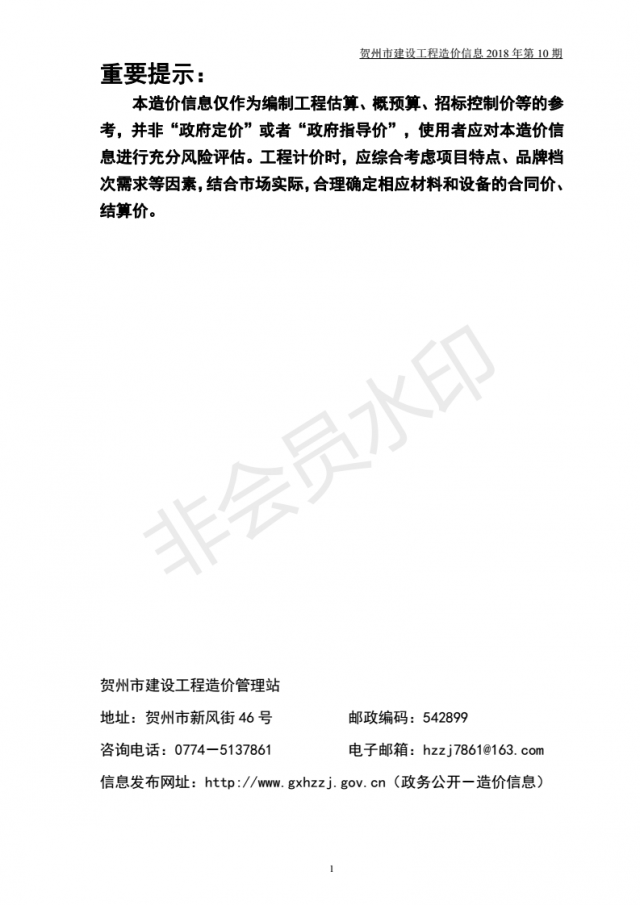 贺州市建设工程造价信息 2018 年第 10 期

重要提示：

本造价信息仅作为编制工程估算、概预算、招标控制价等的参考，并非“政府定价”或者“政府指导价”，使用者应对本造价信息进行充分风险评估。工程计价时，应综合考虑项目特点、品牌档次需求等因素，结合市场实际，合理确定相应材料和设备的合同价、结算价。

非会员水印

贺州市建设工程造价管理站

地址：贺州市新风街 46 号　　邮政编码：542899

咨询电话：0774－5137861　　电子邮箱：hzzj7861@163.com

信息发布网址：http://www.gxhzzj.gov.cn（政务公开－造价信息）

1